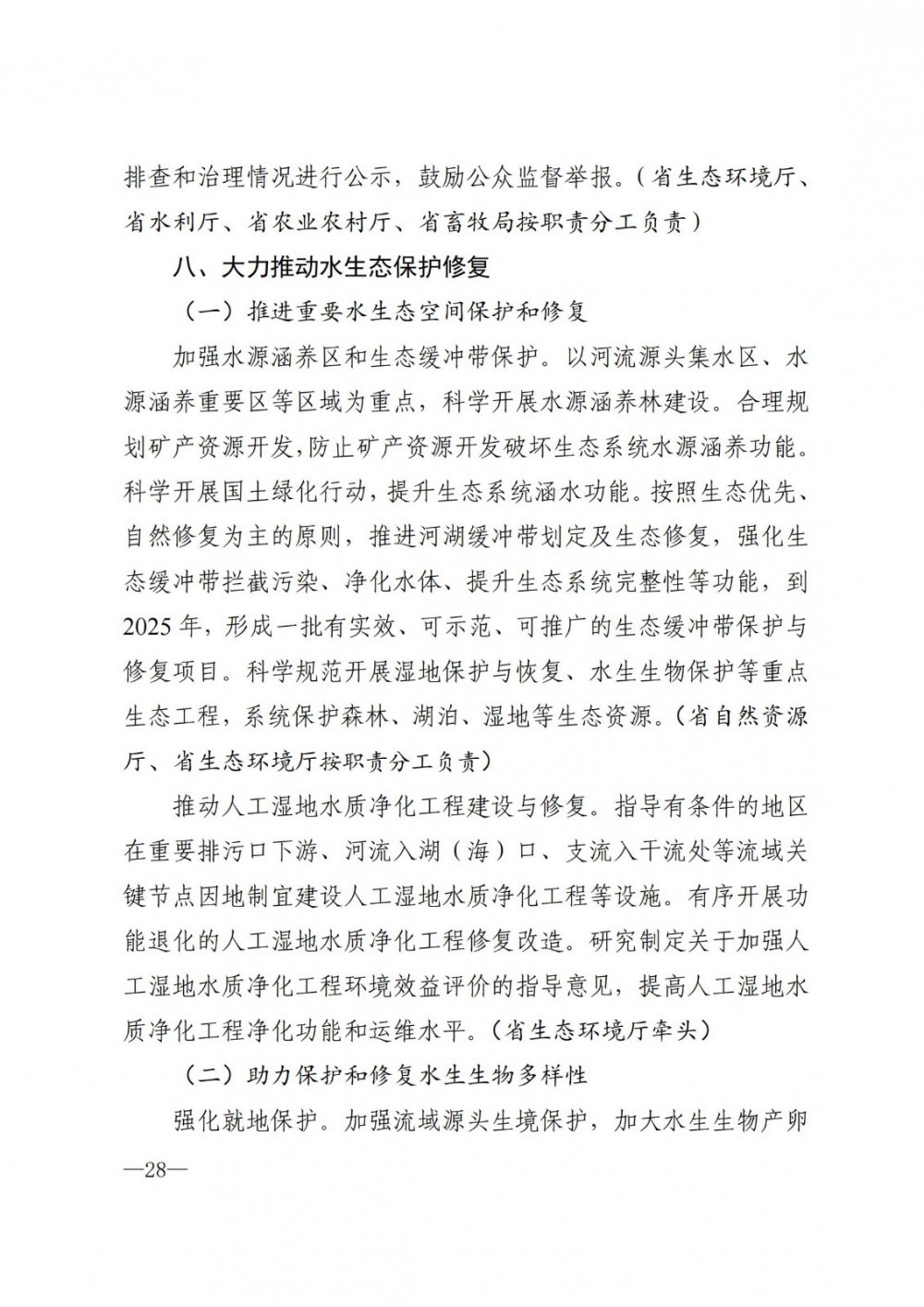 排查和治理情况进行公示，鼓励公众监督举报。（省生态环境厅、省水利厅、省农业农村厅、省畜牧局按职责分工负责）

八、大力推动水生态保护修复

（一）推进重要水生态空间保护和修复

加强水源涵养区和生态缓冲带保护。以河流源头集水区、水源涵养重要区等区域为重点，科学开展水源涵养林建设。合理规划矿产资源开发，防止矿产资源开发破坏生态系统水源涵养功能。科学开展国土绿化行动，提升生态系统涵水功能。按照生态优先、自然修复为主的原则，推进河湖缓冲带划定及生态修复，强化生态缓冲带拦截污染、净化水体、提升生态系统完整性等功能，到2025年，形成一批有实效、可示范、可推广的生态缓冲带保护与修复项目。科学规范开展湿地保护与恢复、水生生物保护等重点生态工程，系统保护森林、湖泊、湿地等生态资源。（省自然资源厅、省生态环境厅按职责分工负责）

推动人工湿地水质净化工程建设与修复。指导有条件的地区在重要排污口下游、河流入湖（海）口、支流入干流处等流域关键节点因地制宜建设人工湿地水质净化工程等设施。有序开展功能退化的人工湿地水质净化工程修复改造。研究制定关于加强人工湿地水质净化工程环境效益评价的指导意见，提高人工湿地水质净化工程净化功能和运维水平。（省生态环境厅牵头）

（二）助力保护和修复水生生物多样性

强化就地保护。加强流域源头生境保护，加大水生生物产卵

—28—